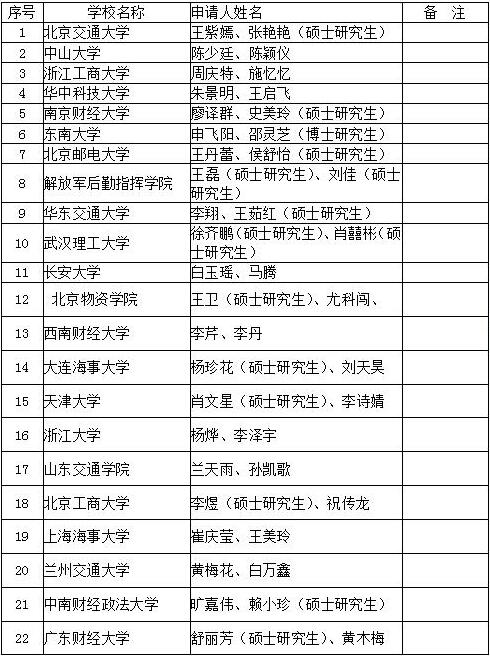 | 序号 | 学校名称 | 申请人姓名 | 备　注 |
|---|---|---|---|
| 1 | 北京交通大学 | 王紫嫣、张艳艳（硕士研究生） | |
| 2 | 中山大学 | 陈少廷、陈颖仪 | |
| 3 | 浙江工商大学 | 周庆特、施忆忆 | |
| 4 | 华中科技大学 | 朱景明、王启飞 | |
| 5 | 南京财经大学 | 廖译群、史美玲（硕士研究生） | |
| 6 | 东南大学 | 申飞阳、邵灵芝（博士研究生） | |
| 7 | 北京邮电大学 | 王丹蕾、侯舒怡（硕士研究生） | |
| 8 | 解放军后勤指挥学院 | 王磊（硕士研究生）、刘佳（硕士研究生） | |
| 9 | 华东交通大学 | 李翔、王茹红（硕士研究生） | |
| 10 | 武汉理工大学 | 徐齐鹏（硕士研究生）、肖囍彬（硕士研究生） | |
| 11 | 长安大学 | 白玉瑶、马腾 | |
| 12 | 北京物资学院 | 王卫（硕士研究生）、尤科闯、 | |
| 13 | 西南财经大学 | 李芹、李丹 | |
| 14 | 大连海事大学 | 杨珍花（硕士研究生）、刘天昊 | |
| 15 | 天津大学 | 肖文星（硕士研究生）、李诗婧 | |
| 16 | 浙江大学 | 杨烨、李泽宇 | |
| 17 | 山东交通学院 | 兰天雨、孙凯歌 | |
| 18 | 北京工商大学 | 李煜（硕士研究生）、祝传龙 | |
| 19 | 上海海事大学 | 崔庆莹、王美玲 | |
| 20 | 兰州交通大学 | 黄梅花、白万鑫 | |
| 21 | 中南财经政法大学 | 旷嘉伟、赖小珍（硕士研究生） | |
| 22 | 广东财经大学 | 舒丽芳（硕士研究生）、黄木梅 | |